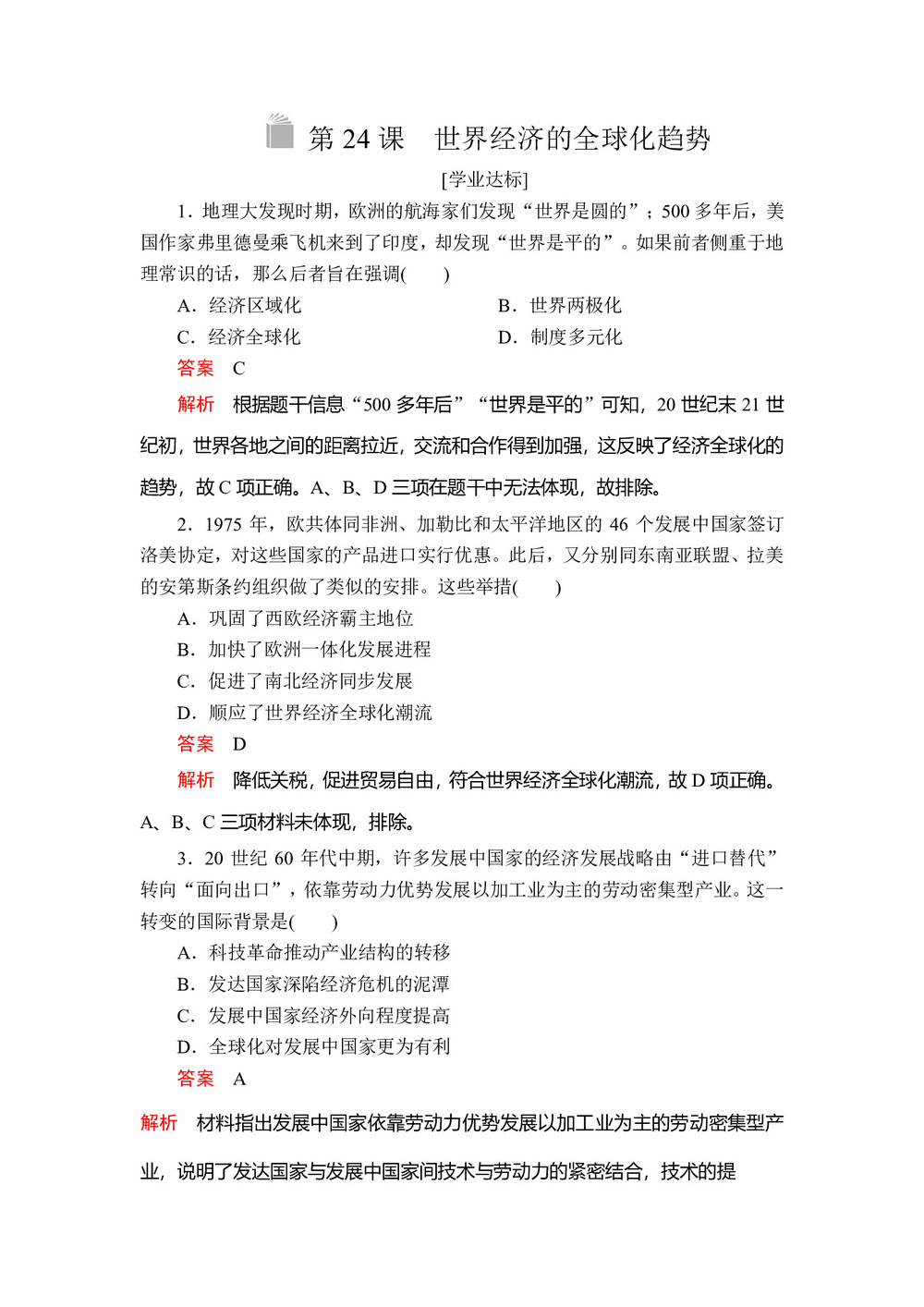 第 24 课　世界经济的全球化趋势

[学业达标]

1．地理大发现时期，欧洲的航海家们发现“世界是圆的”；500 多年后，美国作家弗里德曼乘飞机来到了印度，却发现“世界是平的”。如果前者侧重于地理常识的话，那么后者旨在强调(　　)

A．经济区域化

B．世界两极化

C．经济全球化

D．制度多元化

答案　C

解析　根据题干信息“500 多年后”“世界是平的”可知，20 世纪末 21 世纪初，世界各地之间的距离拉近，交流和合作得到加强，这反映了经济全球化的趋势，故 C 项正确。A、B、D 三项在题干中无法体现，故排除。

2．1975 年，欧共体同非洲、加勒比和太平洋地区的 46 个发展中国家签订洛美协定，对这些国家的产品进口实行优惠。此后，又分别同东南亚联盟、拉美的安第斯条约组织做了类似的安排。这些举措(　　)

A．巩固了西欧经济霸主地位

B．加快了欧洲一体化发展进程

C．促进了南北经济同步发展

D．顺应了世界经济全球化潮流

答案　D

解析　降低关税，促进贸易自由，符合世界经济全球化潮流，故 D 项正确。A、B、C 三项材料未体现，排除。

3．20 世纪 60 年代中期，许多发展中国家的经济发展战略由“进口替代”转向“面向出口”，依靠劳动力优势发展以加工业为主的劳动密集型产业。这一转变的国际背景是(　　)

A．科技革命推动产业结构的转移

B．发达国家深陷经济危机的泥潭

C．发展中国家经济外向程度提高

D．全球化对发展中国家更为有利

答案　A

解析　材料指出发展中国家依靠劳动力优势发展以加工业为主的劳动密集型产业，说明了发达国家与发展中国家间技术与劳动力的紧密结合，技术的提